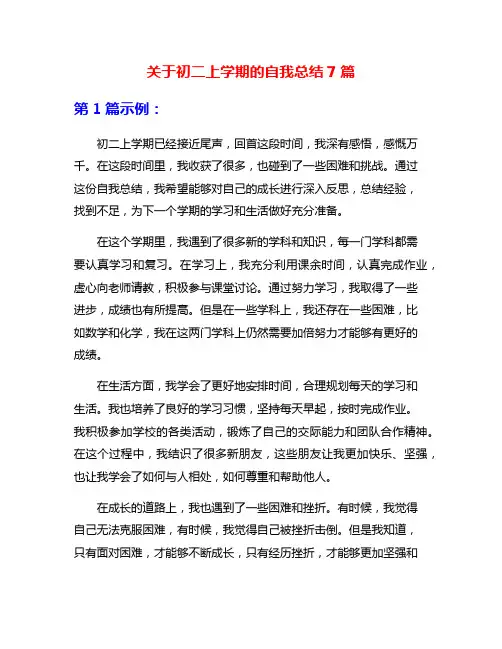 关于初二上学期的自我总结 7 篇

第 1 篇示例：

初二上学期已经接近尾声，回首这段时间，我深有感悟，感慨万千。在这段时间里，我收获了很多，也碰到了一些困难和挑战。通过这份自我总结，我希望能够对自己的成长进行深入反思，总结经验，找到不足，为下一个学期的学习和生活做好充分准备。

在这个学期里，我遇到了很多新的学科和知识，每一门学科都需要认真学习和复习。在学习上，我充分利用课余时间，认真完成作业，虚心向老师请教，积极参与课堂讨论。通过努力学习，我取得了一些进步，成绩也有所提高。但是在一些学科上，我还存在一些困难，比如数学和化学，我在这两门学科上仍然需要加倍努力才能够有更好的成绩。

在生活方面，我学会了更好地安排时间，合理规划每天的学习和生活。我也培养了良好的学习习惯，坚持每天早起，按时完成作业。我积极参加学校的各类活动，锻炼了自己的交际能力和团队合作精神。在这个过程中，我结识了很多新朋友，这些朋友让我更加快乐、坚强，也让我学会了如何与人相处，如何尊重和帮助他人。

在成长的道路上，我也遇到了一些困难和挫折。有时候，我觉得自己无法克服困难，有时候，我觉得自己被挫折击倒。但是我知道，只有面对困难，才能够不断成长，只有经历挫折，才能够更加坚强和